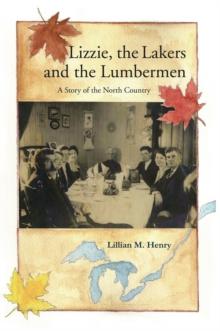 Lizzie, the Lakers and the Lumbermen

A Story of the North Country

Lillian M. Henry